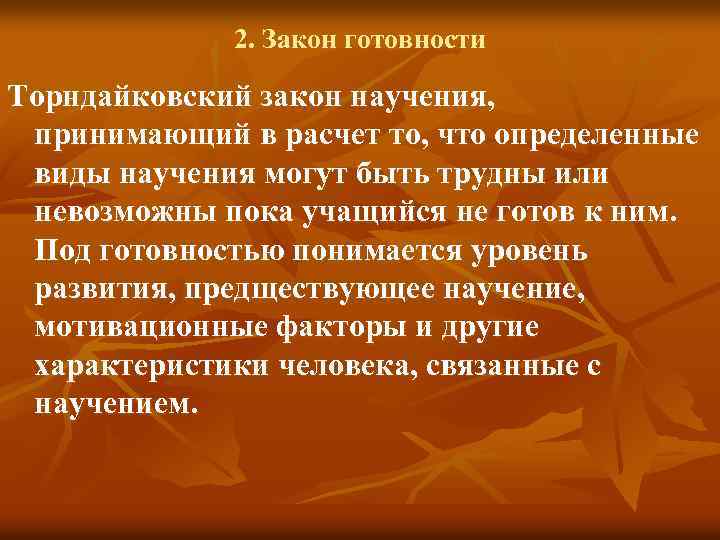 2. Закон готовности

Торндайковский закон научения, принимающий в расчет то, что определенные виды научения могут быть трудны или невозможны пока учащийся не готов к ним. Под готовностью понимается уровень развития, предшествующее научение, мотивационные факторы и другие характеристики человека, связанные с научением.